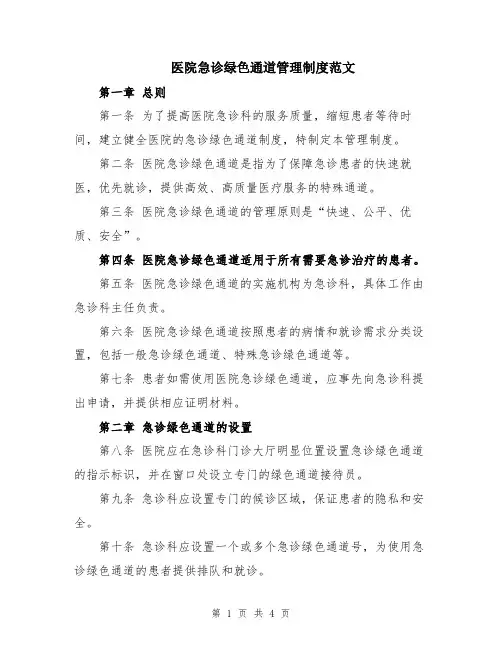 医院急诊绿色通道管理制度范文

第一章 总则

第一条 为了提高医院急诊科的服务质量，缩短患者等待时间，建立健全医院的急诊绿色通道制度，特制定本管理制度。

第二条 医院急诊绿色通道是指为了保障急诊患者的快速就医，优先就诊，提供高效、高质量医疗服务的特殊通道。

第三条 医院急诊绿色通道的管理原则是“快速、公平、优质、安全”。

第四条 医院急诊绿色通道适用于所有需要急诊治疗的患者。

第五条 医院急诊绿色通道的实施机构为急诊科，具体工作由急诊科主任负责。

第六条 医院急诊绿色通道按照患者的病情和就诊需求分类设置，包括一般急诊绿色通道、特殊急诊绿色通道等。

第七条 患者如需使用医院急诊绿色通道，应事先向急诊科提出申请，并提供相应证明材料。

第二章 急诊绿色通道的设置

第八条 医院应在急诊科门诊大厅明显位置设置急诊绿色通道的指示标识，并在窗口处设立专门的绿色通道接待员。

第九条 急诊科应设置专门的候诊区域，保证患者的隐私和安全。

第十条 急诊科应设置一个或多个急诊绿色通道号，为使用急诊绿色通道的患者提供排队和就诊。

第 1 页 共 4 页